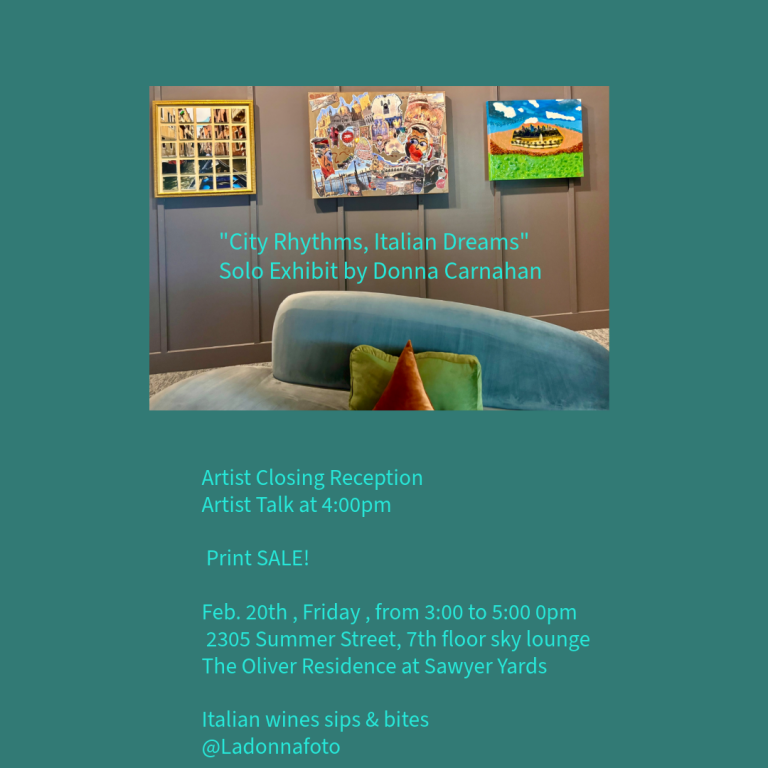 "City Rhythms, Italian Dreams"
Solo Exhibit by Donna Carnahan

Artist Closing Reception
Artist Talk at 4:00pm

Print SALE!

Feb. 20th , Friday , from 3:00 to 5:00 0pm
2305 Summer Street, 7th floor sky lounge
The Oliver Residence at Sawyer Yards

Italian wines sips & bites
@Ladonnafoto